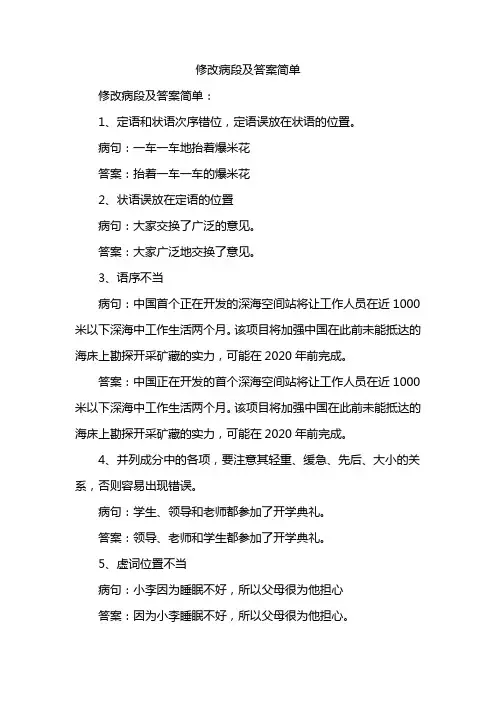 修改病段及答案简单

修改病段及答案简单：

1、定语和状语次序错位，定语误放在状语的位置。

病句：一车一车地抬着爆米花

答案：抬着一车一车的爆米花

2、状语误放在定语的位置

病句：大家交换了广泛的意见。

答案：大家广泛地交换了意见。

3、语序不当

病句：中国首个正在开发的深海空间站将让工作人员在近 1000 米以下深海中工作生活两个月。该项目将加强中国在此前未能抵达的海床上勘探开采矿藏的实力，可能在 2020 年前完成。

答案：中国正在开发的首个深海空间站将让工作人员在近 1000 米以下深海中工作生活两个月。该项目将加强中国在此前未能抵达的海床上勘探开采矿藏的实力，可能在 2020 年前完成。

4、并列成分中的各项，要注意其轻重、缓急、先后、大小的关系，否则容易出现错误。

病句：学生、领导和老师都参加了开学典礼。

答案：领导、老师和学生都参加了开学典礼。

5、虚词位置不当

病句：小李因为睡眠不好，所以父母很为他担心

答案：因为小李睡眠不好，所以父母很为他担心。